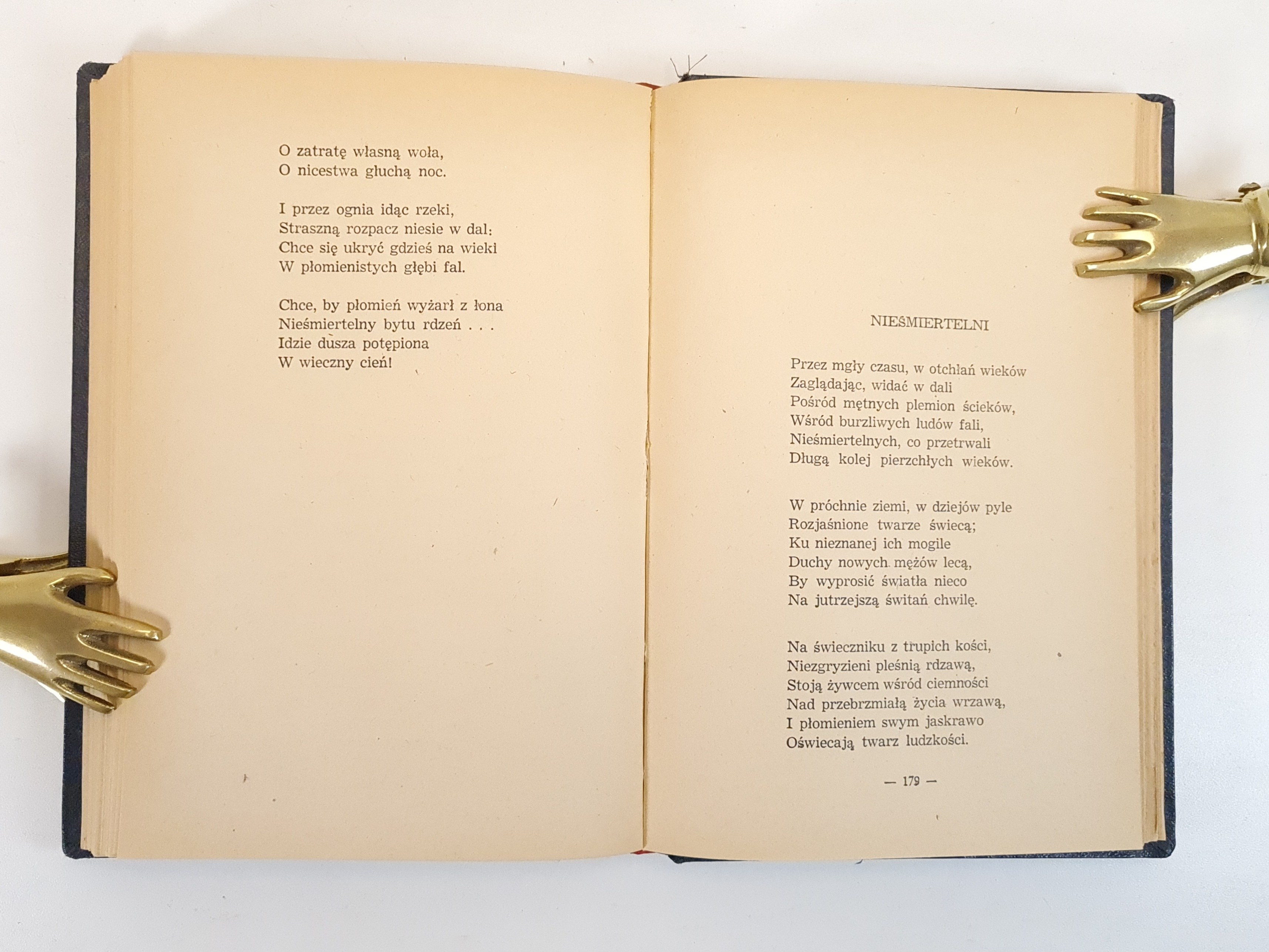 O zatratę własną woła,
O nicestwa głuchą noc.

I przez ognia idąc rzeki,
Straszną rozpacz niesie w dal:
Chce się ukryć gdzieś na wieki
W płomienistych głębi fal.

Chce, by płomień wyżarł z łona
Nieśmiertelny bytu rdzeń . . .
Idzie dusza potępiona
W wieczny cień!

NIEŚMIERTELNI

Przez mgły czasu, w otchłań wieków
Zaglądając, widać w dali
Pośród mętnych plemion ścieków,
Wśród burzliwych ludów fali,
Nieśmiertelnych, co przetrwali
Długą kolej pierzchłych wieków.

W próchnie ziemi, w dziejów pyle
Rozjaśnione twarze świecą;
Ku nieznanej ich mogile
Duchy nowych mężów lecą,
By wyprosić światła nieco
Na jutrzejszą świtań chwilę.

Na świeczniku z trupich kości,
Niezgryzieni pleśnią rdzawą,
Stoją żywcem wśród ciemności
Nad przebrzmiałą życia wrzawą,
I płomieniem swym jaskrawo
Oświecają twarz ludzkości.

— 179 —